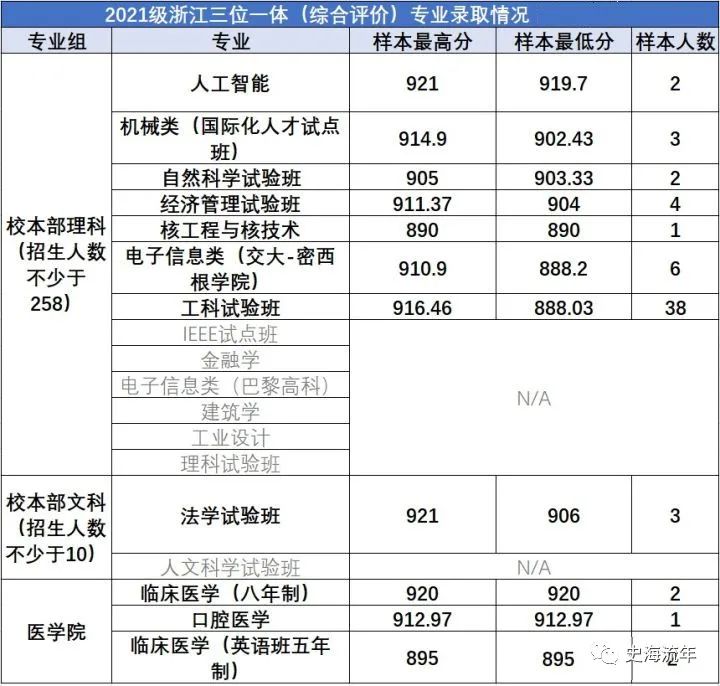 2021级浙江三位一体（综合评价）专业录取情况

| 专业组 | 专业 | 样本最高分 | 样本最低分 | 样本人数 |
|---|---|---|---|---|
| 校本部理科（招生人数不少于258） | 人工智能 | 921 | 919.7 | 2 |
| | 机械类（国际化人才试点班） | 914.9 | 902.43 | 3 |
| | 自然科学试验班 | 905 | 903.33 | 2 |
| | 经济管理试验班 | 911.37 | 904 | 4 |
| | 核工程与核技术 | 890 | 890 | 1 |
| | 电子信息类（交大-密西根学院） | 910.9 | 888.2 | 6 |
| | 工科试验班 | 916.46 | 888.03 | 38 |
| | IEEE试点班 | N/A | | |
| | 金融学 | | | |
| | 电子信息类（巴黎高科） | | | |
| | 建筑学 | | | |
| | 工业设计 | | | |
| | 理科试验班 | | | |
| 校本部文科（招生人数不少于10） | 法学试验班 | 921 | 906 | 3 |
| | 人文科学试验班 | N/A | | |
| 医学院 | 临床医学（八年制） | 920 | 920 | 2 |
| | 口腔医学 | 912.97 | 912.97 | 1 |
| | 临床医学（英语班五年制） | 895 | 895 | 2 |

史海流年